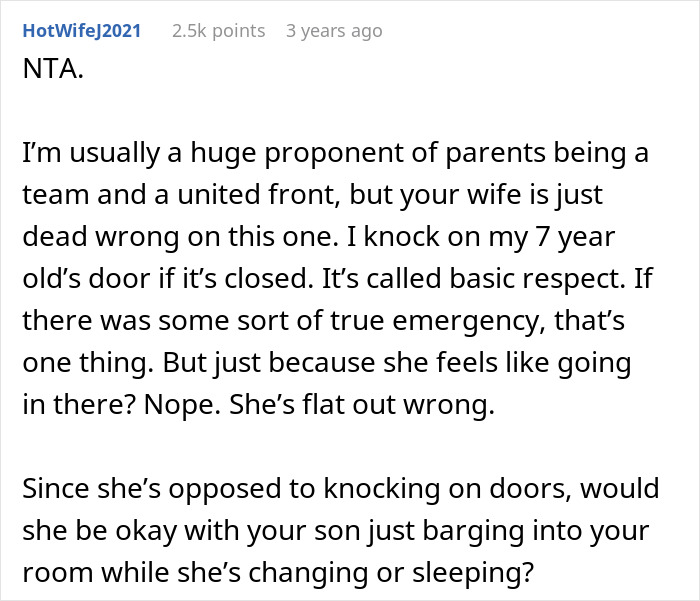 HotWifeJ2021 2.5k points 3 years ago

NTA.

I'm usually a huge proponent of parents being a team and a united front, but your wife is just dead wrong on this one. I knock on my 7 year old's door if it's closed. It's called basic respect. If there was some sort of true emergency, that's one thing. But just because she feels like going in there? Nope. She's flat out wrong.

Since she's opposed to knocking on doors, would she be okay with your son just barging into your room while she's changing or sleeping?